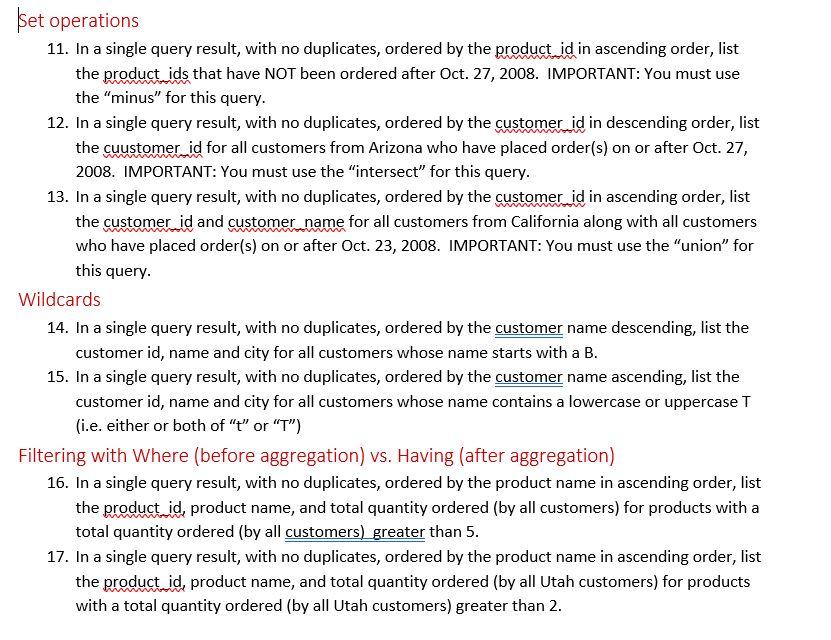 Set operations

11. In a single query result, with no duplicates, ordered by the product_id in ascending order, list the product_ids that have NOT been ordered after Oct. 27, 2008. IMPORTANT: You must use the “minus” for this query.
12. In a single query result, with no duplicates, ordered by the customer_id in descending order, list the cuustomer_id for all customers from Arizona who have placed order(s) on or after Oct. 27, 2008. IMPORTANT: You must use the “intersect” for this query.
13. In a single query result, with no duplicates, ordered by the customer_id in ascending order, list the customer_id and customer_name for all customers from California along with all customers who have placed order(s) on or after Oct. 23, 2008. IMPORTANT: You must use the “union” for this query.

Wildcards

14. In a single query result, with no duplicates, ordered by the customer name descending, list the customer id, name and city for all customers whose name starts with a B.
15. In a single query result, with no duplicates, ordered by the customer name ascending, list the customer id, name and city for all customers whose name contains a lowercase or uppercase T (i.e. either or both of “t” or “T”)

Filtering with Where (before aggregation) vs. Having (after aggregation)

16. In a single query result, with no duplicates, ordered by the product name in ascending order, list the product_id, product name, and total quantity ordered (by all customers) for products with a total quantity ordered (by all customers) greater than 5.
17. In a single query result, with no duplicates, ordered by the product name in ascending order, list the product_id, product name, and total quantity ordered (by all Utah customers) for products with a total quantity ordered (by all Utah customers) greater than 2.